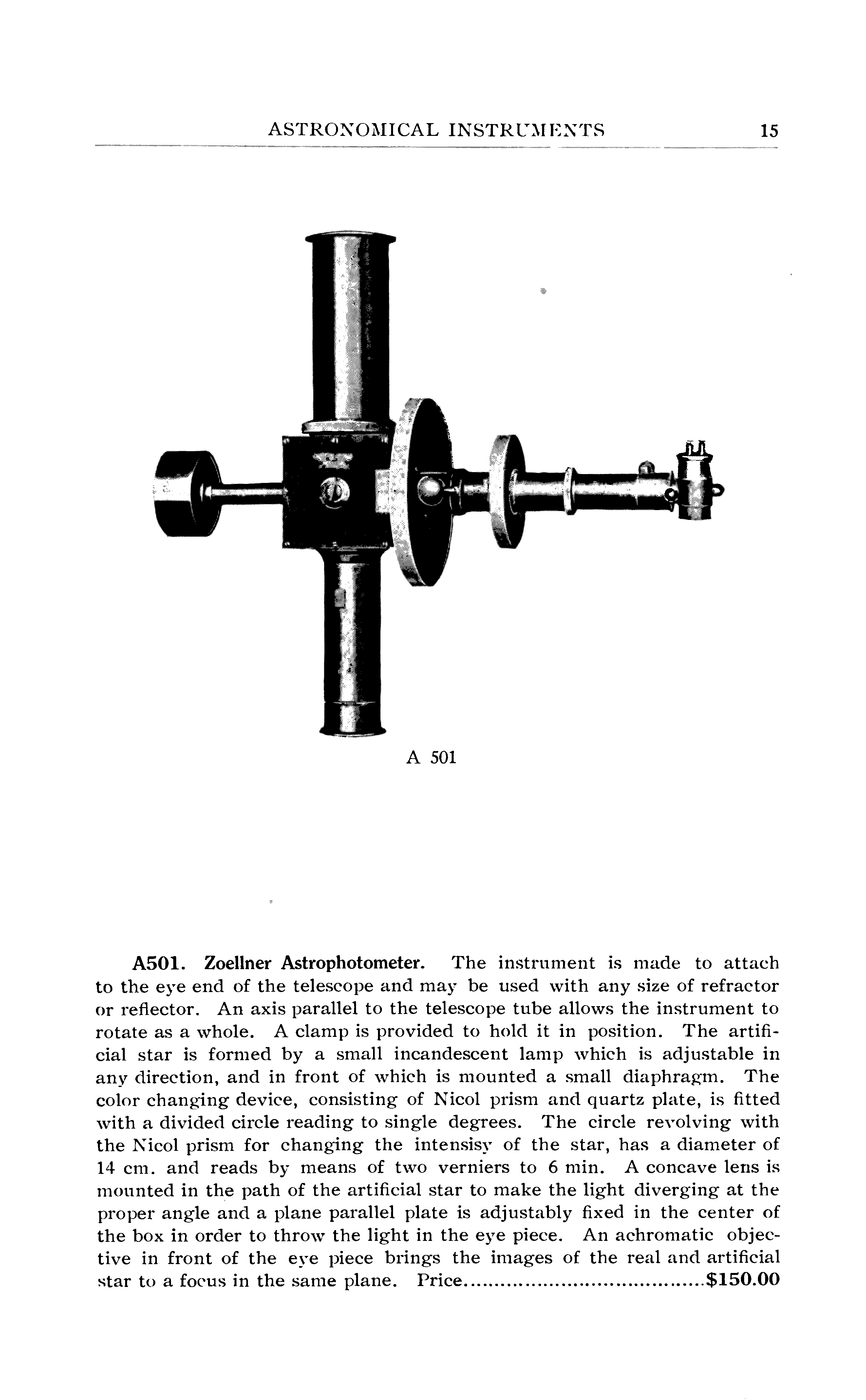 ASTRONOMICAL INSTRUMENTS 15

A 501

A501. Zoellner Astrophotometer. The instrument is made to attach to the eye end of the telescope and may be used with any size of refractor or reflector. An axis parallel to the telescope tube allows the instrument to rotate as a whole. A clamp is provided to hold it in position. The artificial star is formed by a small incandescent lamp which is adjustable in any direction, and in front of which is mounted a small diaphragm. The color changing device, consisting of Nicol prism and quartz plate, is fitted with a divided circle reading to single degrees. The circle revolving with the Nicol prism for changing the intensisy of the star, has a diameter of 14 cm. and reads by means of two verniers to 6 min. A concave lens is mounted in the path of the artificial star to make the light diverging at the proper angle and a plane parallel plate is adjustably fixed in the center of the box in order to throw the light in the eye piece. An achromatic objective in front of the eye piece brings the images of the real and artificial star to a focus in the same plane. Price........................................$150.00